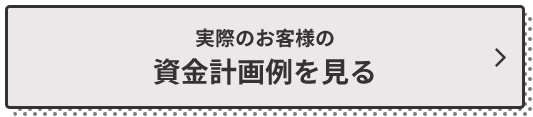 実際のお客様の
資金計画例を見る